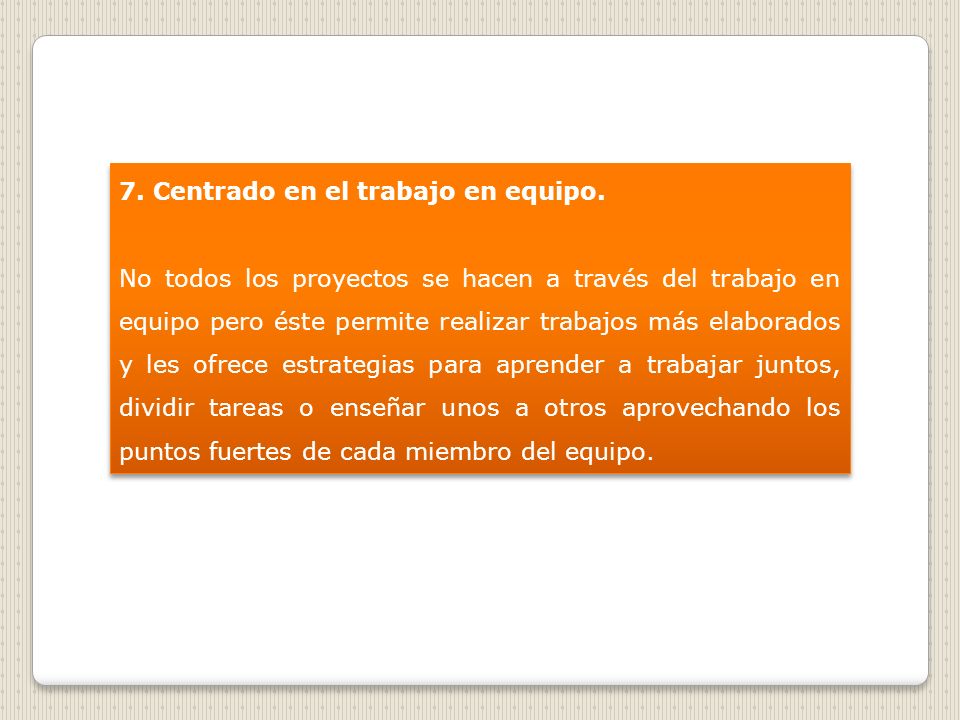 7. Centrado en el trabajo en equipo.

No todos los proyectos se hacen a través del trabajo en equipo pero éste permite realizar trabajos más elaborados y les ofrece estrategias para aprender a trabajar juntos, dividir tareas o enseñar unos a otros aprovechando los puntos fuertes de cada miembro del equipo.